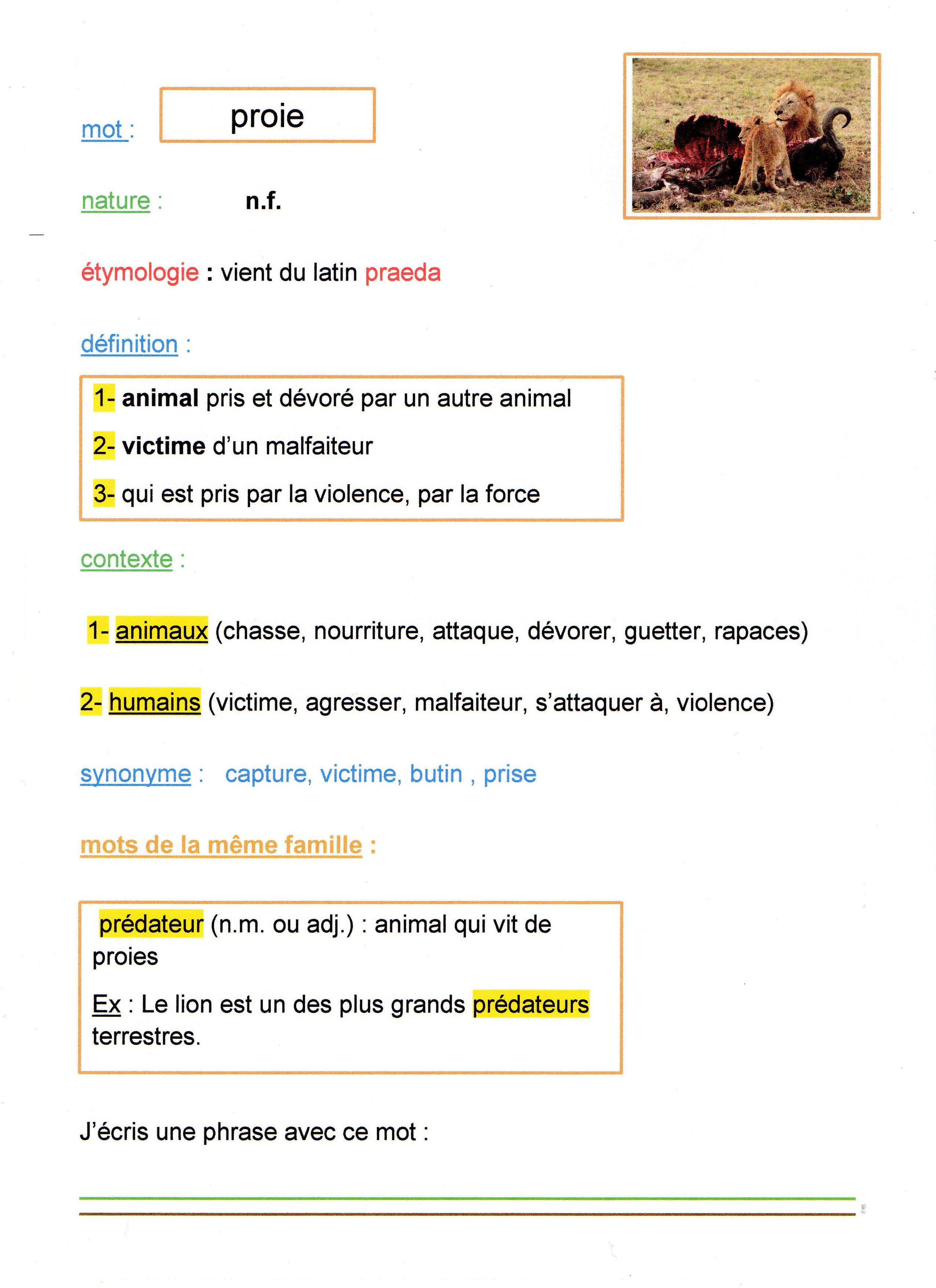 mot : proie

nature : n.f.

étymologie : vient du latin praeda

définition :

1- animal pris et dévoré par un autre animal

2- victime d'un malfaiteur

3- qui est pris par la violence, par la force

contexte :

1- animaux (chasse, nourriture, attaque, dévorer, guetter, rapaces)

2- humains (victime, agresser, malfaiteur, s'attaquer à, violence)

synonyme : capture, victime, butin , prise

mots de la même famille :

prédateur (n.m. ou adj.) : animal qui vit de proies

Ex : Le lion est un des plus grands prédateurs terrestres.

J'écris une phrase avec ce mot :